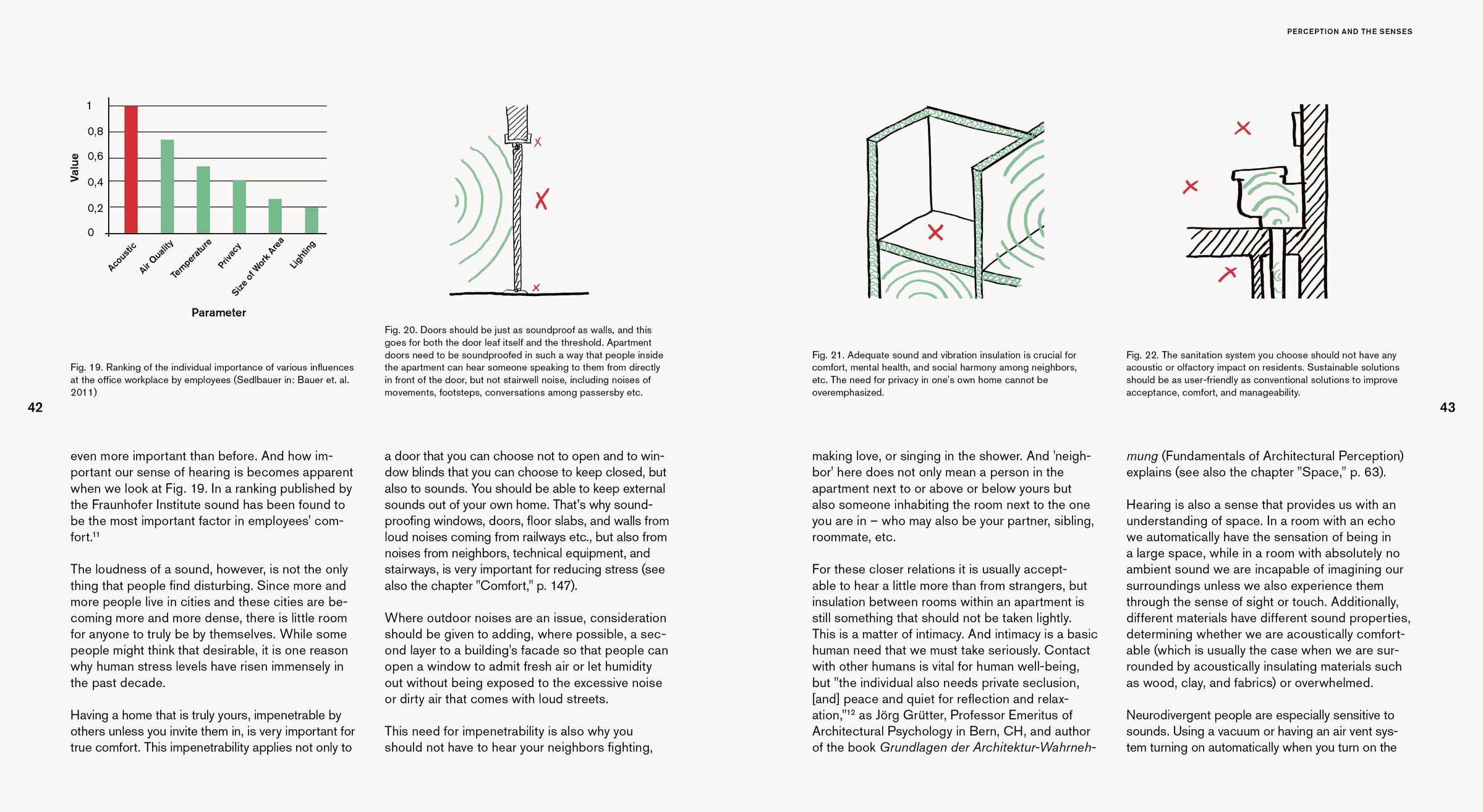 PERCEPTION AND THE SENSES

1
0,8
0,6
0,4
0,2
0
Value
Acoustic
Air Quality
Temperature
Privacy
Size of Work Area
Lighting
Parameter

Fig. 19. Ranking of the individual importance of various influences at the office workplace by employees (Sedlbauer in: Bauer et. al. 2011)

Fig. 20. Doors should be just as soundproof as walls, and this goes for both the door leaf itself and the threshold. Apartment doors need to be soundproofed in such a way that people inside the apartment can hear someone speaking to them from directly in front of the door, but not stairwell noise, including noises of movements, footsteps, conversations among passersby etc.

Fig. 21. Adequate sound and vibration insulation is crucial for comfort, mental health, and social harmony among neighbors, etc. The need for privacy in one's own home cannot be overemphasized.

Fig. 22. The sanitation system you choose should not have any acoustic or olfactory impact on residents. Sustainable solutions should be as user-friendly as conventional solutions to improve acceptance, comfort, and manageability.

42

43

even more important than before. And how important our sense of hearing is becomes apparent when we look at Fig. 19. In a ranking published by the Fraunhofer Institute sound has been found to be the most important factor in employees' comfort.$^{11}$

The loudness of a sound, however, is not the only thing that people find disturbing. Since more and more people live in cities and these cities are becoming more and more dense, there is little room for anyone to truly be by themselves. While some people might think that desirable, it is one reason why human stress levels have risen immensely in the past decade.

Having a home that is truly yours, impenetrable by others unless you invite them in, is very important for true comfort. This impenetrability applies not only to

a door that you can choose not to open and to window blinds that you can choose to keep closed, but also to sounds. You should be able to keep external sounds out of your own home. That's why soundproofing windows, doors, floor slabs, and walls from loud noises coming from railways etc., but also from noises from neighbors, technical equipment, and stairways, is very important for reducing stress (see also the chapter "Comfort," p. 147).

Where outdoor noises are an issue, consideration should be given to adding, where possible, a second layer to a building's facade so that people can open a window to admit fresh air or let humidity out without being exposed to the excessive noise or dirty air that comes with loud streets.

This need for impenetrability is also why you should not have to hear your neighbors fighting,

making love, or singing in the shower. And 'neighbor' here does not only mean a person in the apartment next to or above or below yours but also someone inhabiting the room next to the one you are in – who may also be your partner, sibling, roommate, etc.

For these closer relations it is usually acceptable to hear a little more than from strangers, but insulation between rooms within an apartment is still something that should not be taken lightly. This is a matter of intimacy. And intimacy is a basic human need that we must take seriously. Contact with other humans is vital for human well-being, but "the individual also needs private seclusion, [and] peace and quiet for reflection and relaxation,"$^{12}$ as Jörg Grütter, Professor Emeritus of Architectural Psychology in Bern, CH, and author of the book Grundlagen der Architektur-Wahrnehmung (Fundamentals of Architectural Perception) explains (see also the chapter "Space," p. 63).

Hearing is also a sense that provides us with an understanding of space. In a room with an echo we automatically have the sensation of being in a large space, while in a room with absolutely no ambient sound we are incapable of imagining our surroundings unless we also experience them through the sense of sight or touch. Additionally, different materials have different sound properties, determining whether we are acoustically comfortable (which is usually the case when we are surrounded by acoustically insulating materials such as wood, clay, and fabrics) or overwhelmed.

Neurodivergent people are especially sensitive to sounds. Using a vacuum or having an air vent system turning on automatically when you turn on the